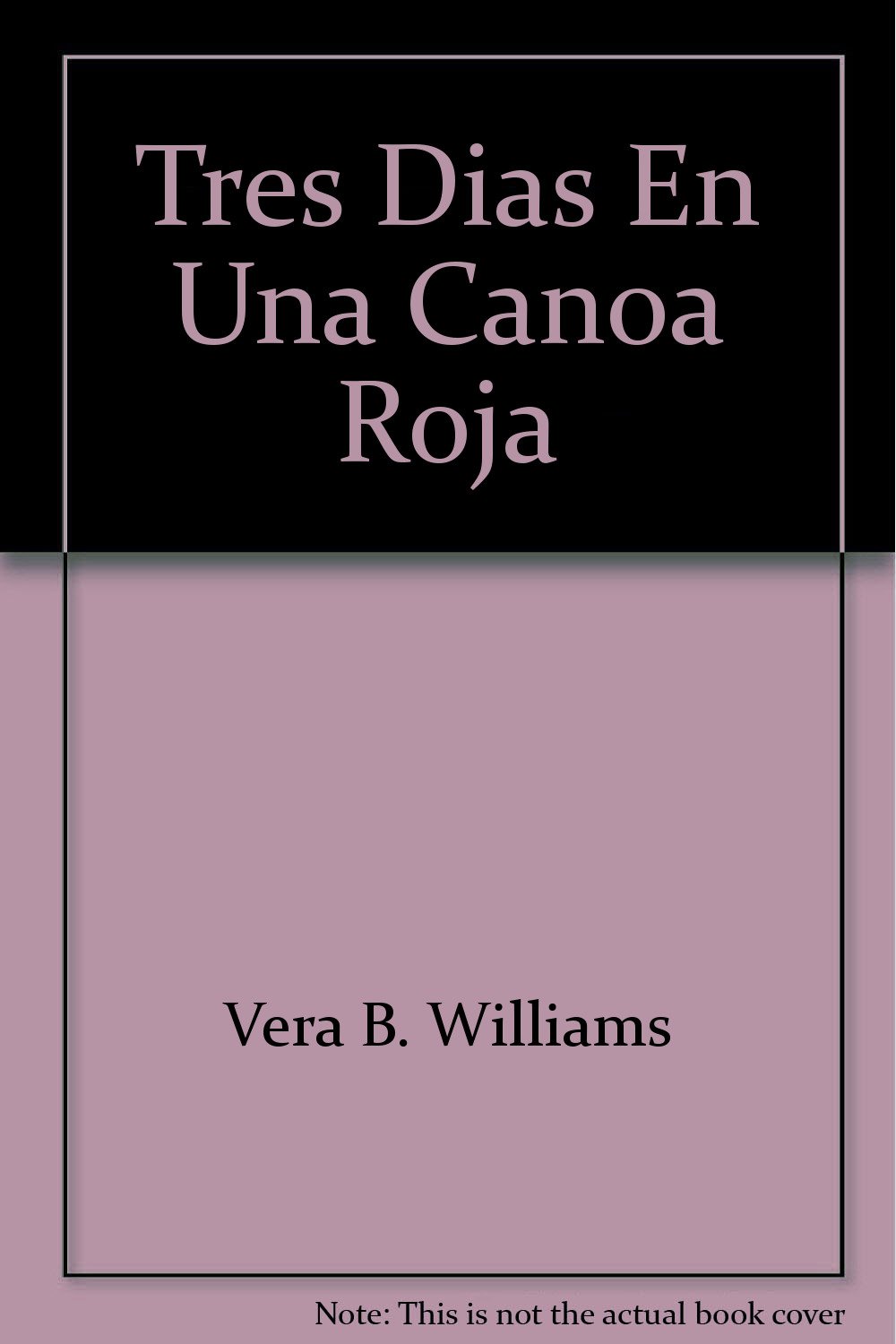 Tres Dias En Una Canoa Roja

Vera B. Williams

Note: This is not the actual book cover